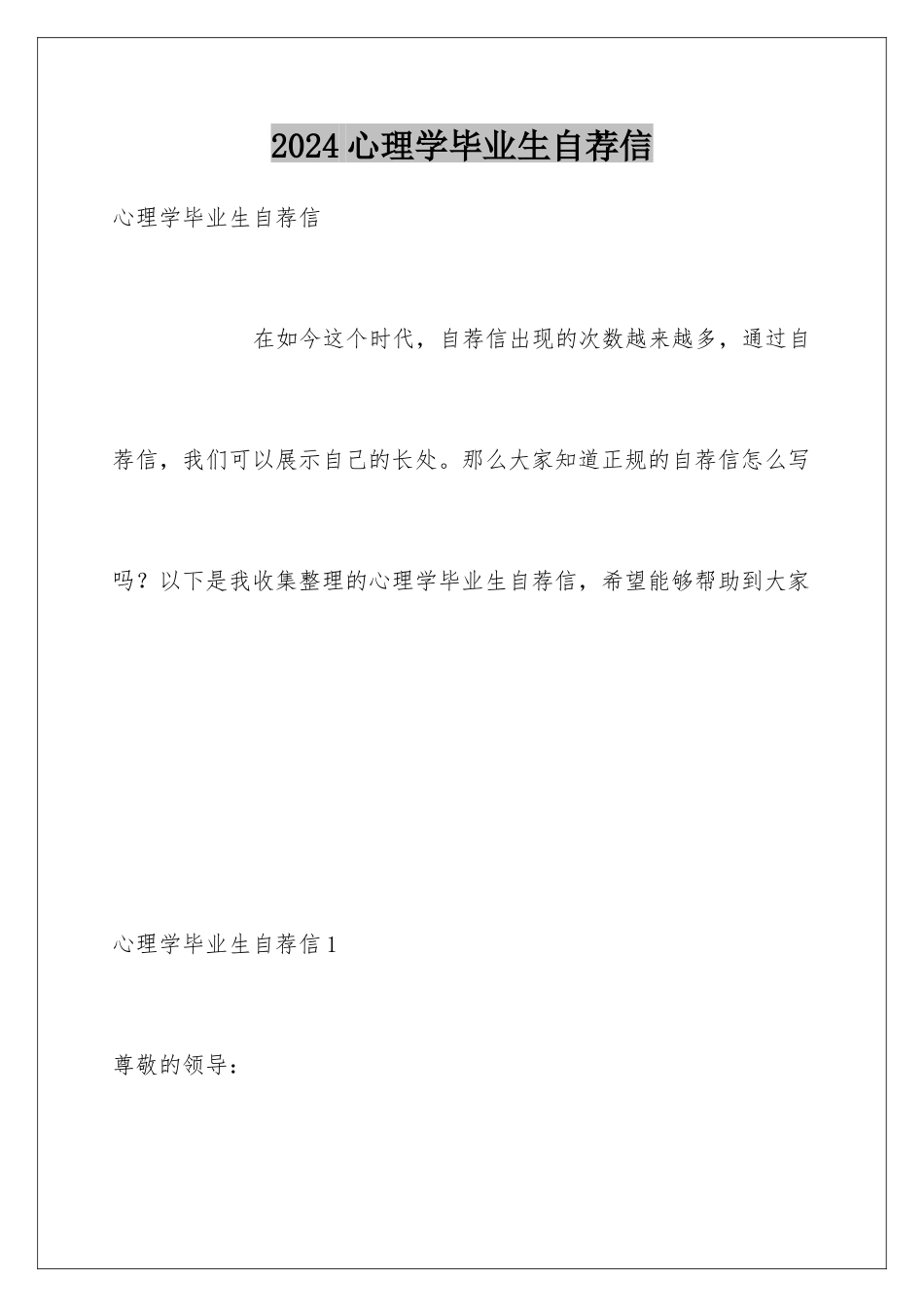 2024 心理学毕业生自荐信

心理学毕业生自荐信

在如今这个时代，自荐信出现的次数越来越多，通过自荐信，我们可以展示自己的长处。那么大家知道正规的自荐信怎么写吗？以下是我收集整理的心理学毕业生自荐信，希望能够帮助到大家

心理学毕业生自荐信 1

尊敬的领导：